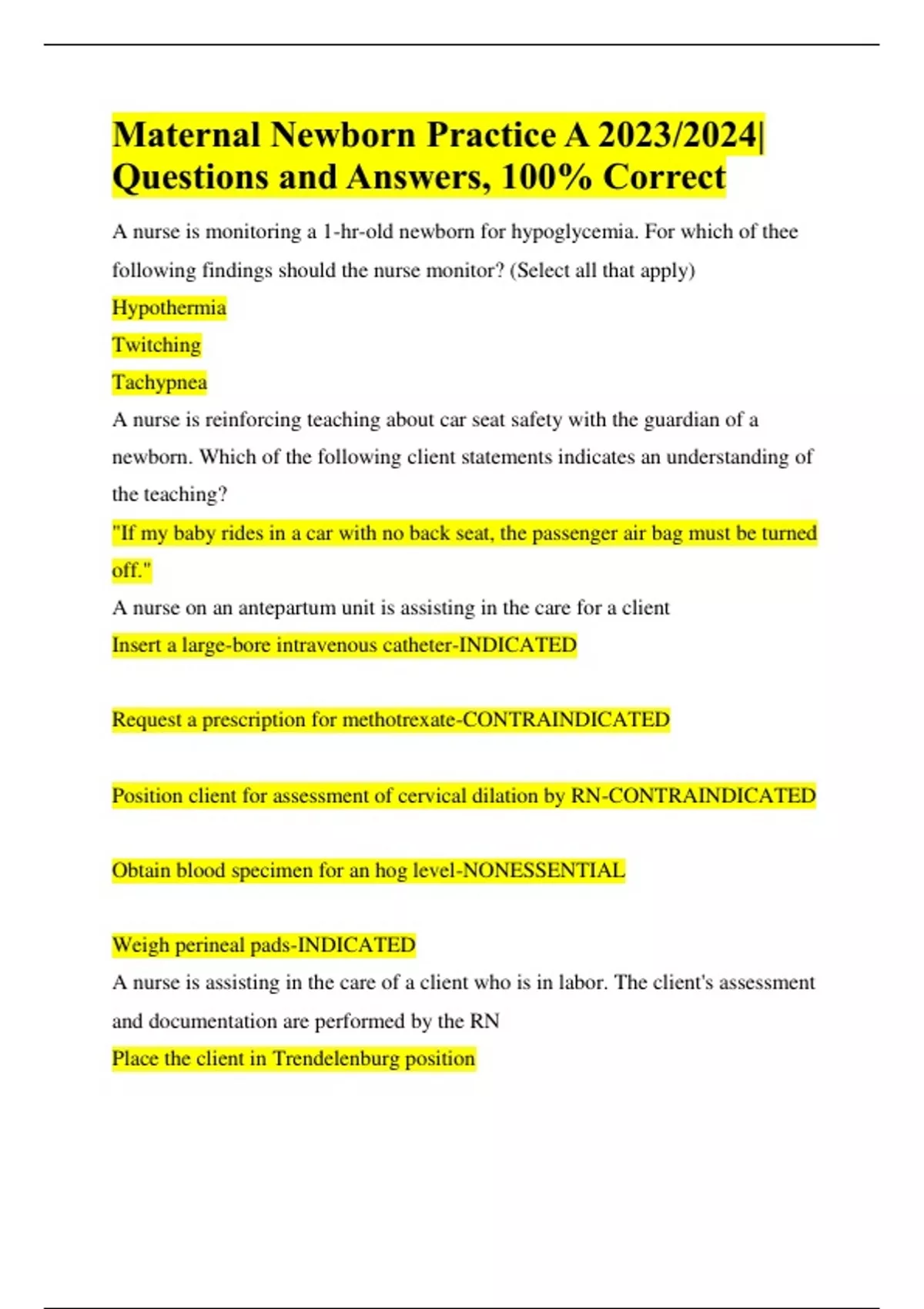 Maternal Newborn Practice A 2023/2024| Questions and Answers, 100% Correct

A nurse is monitoring a 1-hr-old newborn for hypoglycemia. For which of thee following findings should the nurse monitor? (Select all that apply)

Hypothermia

Twitching

Tachypnea

A nurse is reinforcing teaching about car seat safety with the guardian of a newborn. Which of the following client statements indicates an understanding of the teaching?

"If my baby rides in a car with no back seat, the passenger air bag must be turned off."

A nurse on an antepartum unit is assisting in the care for a client

Insert a large-bore intravenous catheter-INDICATED

Request a prescription for methotrexate-CONTRAINDICATED

Position client for assessment of cervical dilation by RN-CONTRAINDICATED

Obtain blood specimen for an hog level-NONESSENTIAL

Weigh perineal pads-INDICATED

A nurse is assisting in the care of a client who is in labor. The client's assessment and documentation are performed by the RN

Place the client in Trendelenburg position